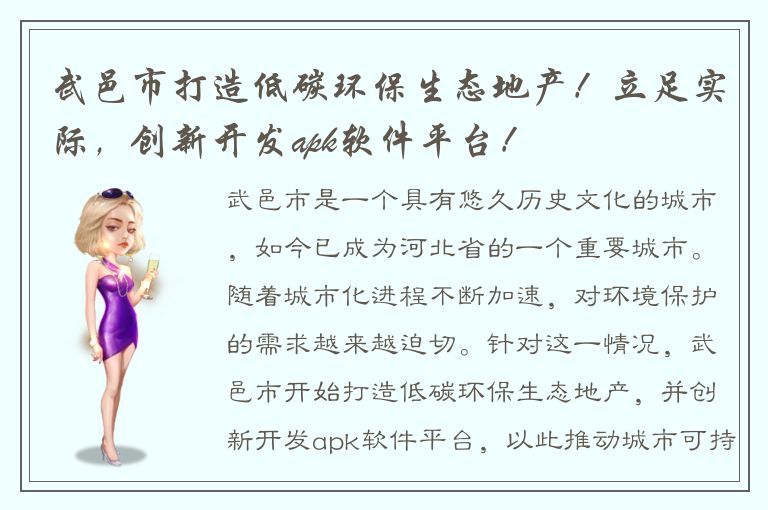 武邑市打造低碳环保生态地产！立足实际，创新开发apk软件平台！

武邑市是一个具有悠久历史文化的城市，如今已成为河北省的一个重要城市。随着城市化进程不断加速，对环境保护的需求越来越迫切。针对这一情况，武邑市开始打造低碳环保生态地产，并创新开发apk软件平台，以此推动城市可持